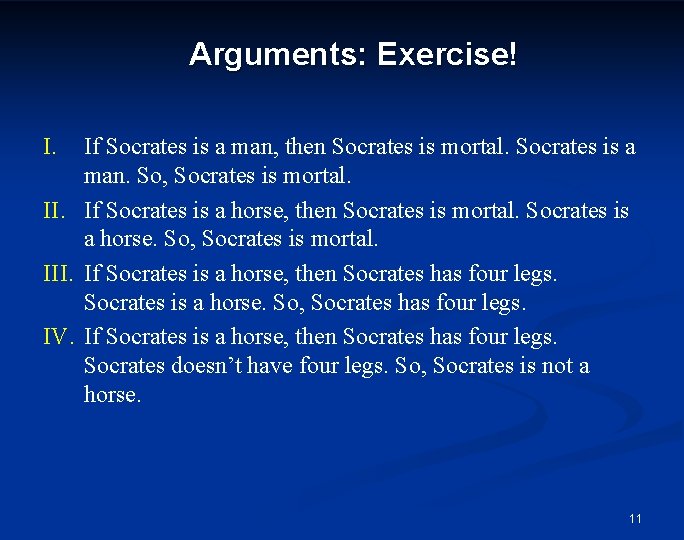 Arguments: Exercise!

I. If Socrates is a man, then Socrates is mortal. Socrates is a man. So, Socrates is mortal.

II. If Socrates is a horse, then Socrates is mortal. Socrates is a horse. So, Socrates is mortal.

III. If Socrates is a horse, then Socrates has four legs. Socrates is a horse. So, Socrates has four legs.

IV. If Socrates is a horse, then Socrates has four legs. Socrates doesn't have four legs. So, Socrates is not a horse.

11